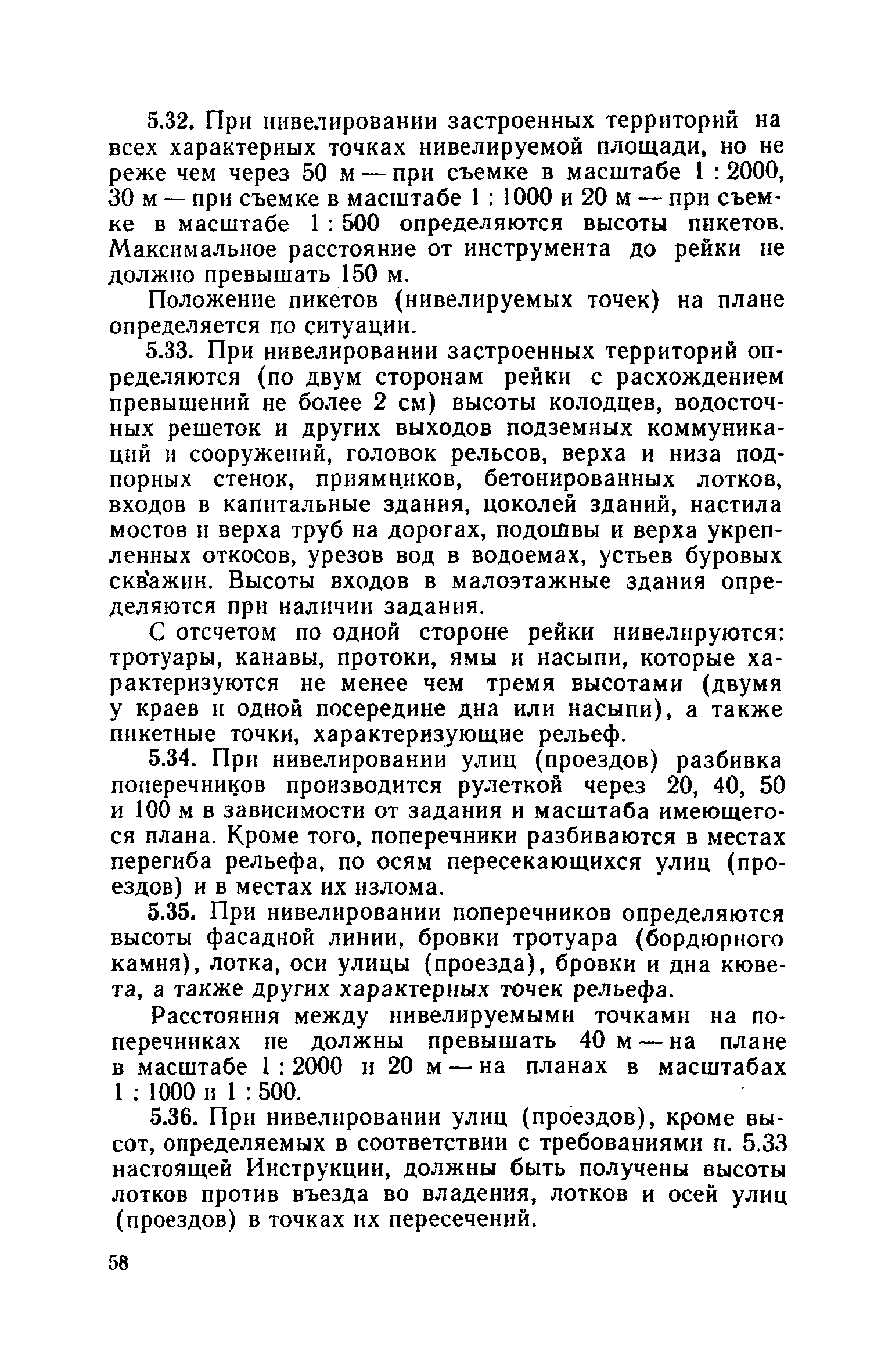 5.32. При нивелировании застроенных территорий на всех характерных точках нивелируемой площади, но не реже чем через 50 м — при съемке в масштабе 1 : 2000, 30 м — при съемке в масштабе 1 : 1000 и 20 м — при съемке в масштабе 1 : 500 определяются высоты пикетов. Максимальное расстояние от инструмента до рейки не должно превышать 150 м.

Положение пикетов (нивелируемых точек) на плане определяется по ситуации.

5.33. При нивелировании застроенных территорий определяются (по двум сторонам рейки с расхождением превышений не более 2 см) высоты колодцев, водосточных решеток и других выходов подземных коммуникаций и сооружений, головок рельсов, верха и низа подпорных стенок, приямников, бетонированных лотков, входов в капитальные здания, цоколей зданий, настила мостов и верха труб на дорогах, подошвы и верха укрепленных откосов, урезов вод в водоемах, устьев буровых скважин. Высоты входов в малоэтажные здания определяются при наличии задания.

С отсчетом по одной стороне рейки нивелируются: тротуары, канавы, протоки, ямы и насыпи, которые характеризуются не менее чем тремя высотами (двумя у краев и одной посередине дна или насыпи), а также пикетные точки, характеризующие рельеф.

5.34. При нивелировании улиц (проездов) разбивка поперечников производится рулеткой через 20, 40, 50 и 100 м в зависимости от задания и масштаба имеющегося плана. Кроме того, поперечники разбиваются в местах перегиба рельефа, по осям пересекающихся улиц (проездов) и в местах их излома.

5.35. При нивелировании поперечников определяются высоты фасадной линии, бровки тротуара (бордюрного камня), лотка, оси улицы (проезда), бровки и дна кювета, а также других характерных точек рельефа.

Расстояния между нивелируемыми точками на поперечниках не должны превышать 40 м — на плане в масштабе 1 : 2000 и 20 м — на планах в масштабах 1 : 1000 и 1 : 500.

5.36. При нивелировании улиц (проездов), кроме высот, определяемых в соответствии с требованиями п. 5.33 настоящей Инструкции, должны быть получены высоты лотков против въезда во владения, лотков и осей улиц (проездов) в точках их пересечений.

58